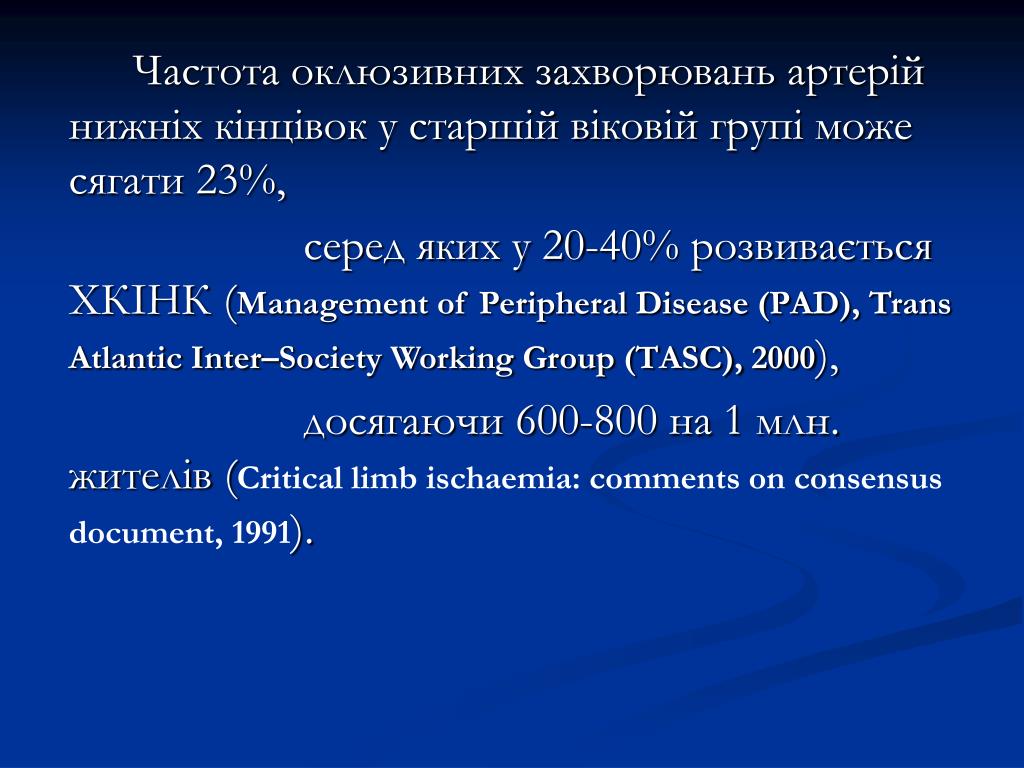 Частота оклюзивних захворювань артерій нижніх кінцівок у старшій віковій групі може сягати 23%,

серед яких у 20-40% розвивається ХКІНК (Management of Peripheral Disease (PAD), Trans Atlantic Inter–Society Working Group (TASC), 2000),

досягаючи 600-800 на 1 млн. жителів (Critical limb ischaemia: comments on consensus document, 1991).